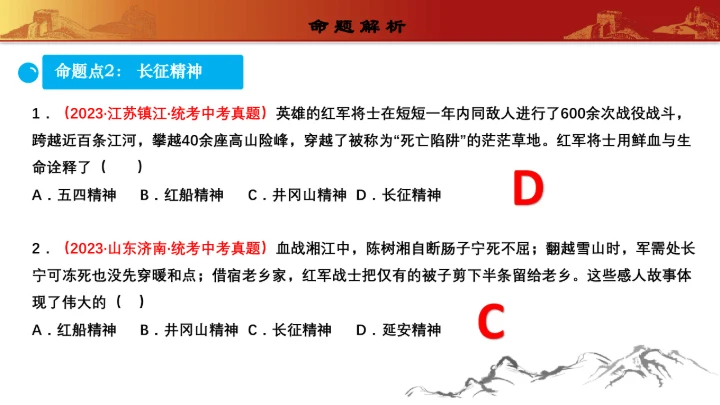 命题解析

命题点2： 长征精神

1．（2023·江苏镇江·统考中考真题）英雄的红军将士在短短一年内同敌人进行了600余次战役战斗，跨越近百条江河，攀越40余座高山险峰，穿越了被称为“死亡陷阱”的茫茫草地。红军将士用鲜血与生命诠释了（　　）

A．五四精神　B．红船精神　C．井冈山精神　D．长征精神

D

2．（2023·山东济南·统考中考真题）血战湘江中，陈树湘自断肠子宁死不屈；翻越雪山时，军需处长宁可冻死也没先穿暖和点；借宿老乡家，红军战士把仅有的被子剪下半条留给老乡。这些感人故事体现了伟大的（　　）

A．红船精神　B．井冈山精神　C．长征精神　D．延安精神

C